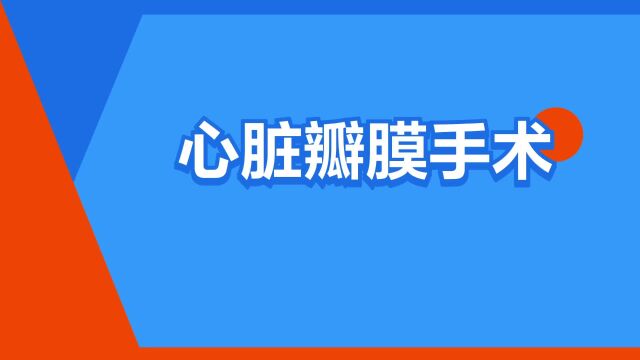 心脏瓣膜手术